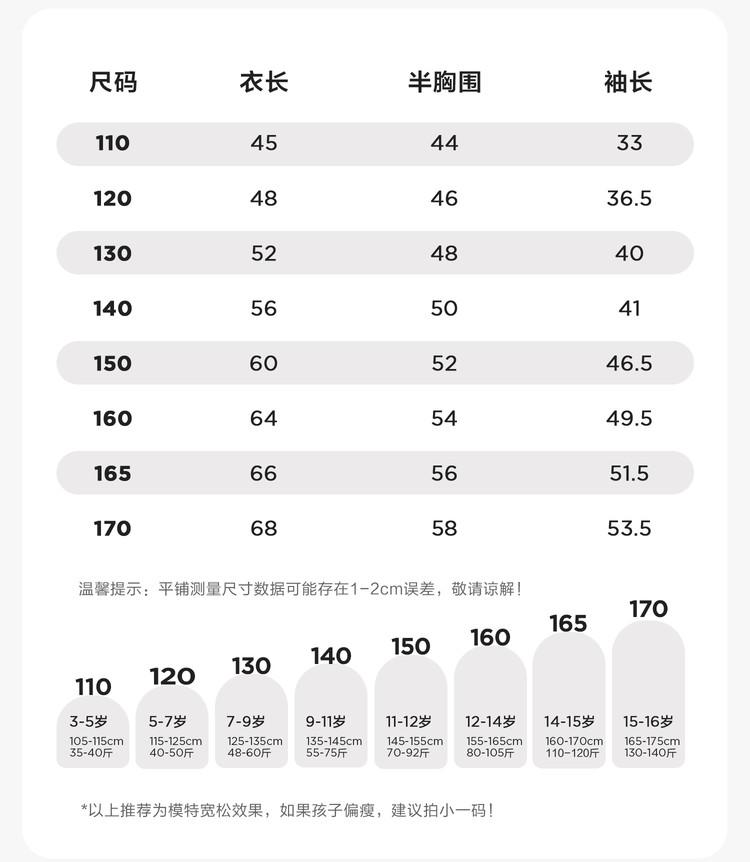 | 尺码 | 衣长 | 半胸围 | 袖长 |
|---|---|---|---|
| 110 | 45 | 44 | 33 |
| 120 | 48 | 46 | 36.5 |
| 130 | 52 | 48 | 40 |
| 140 | 56 | 50 | 41 |
| 150 | 60 | 52 | 46.5 |
| 160 | 64 | 54 | 49.5 |
| 165 | 66 | 56 | 51.5 |
| 170 | 68 | 58 | 53.5 |

温馨提示：平铺测量尺寸数据可能存在1-2cm误差，敬请谅解！

110
3-5岁
105-115cm
35-40斤

120
5-7岁
115-125cm
40-50斤

130
7-9岁
125-135cm
48-60斤

140
9-11岁
135-145cm
55-75斤

150
11-12岁
145-155cm
70-92斤

160
12-14岁
155-165cm
80-105斤

165
14-15岁
160-170cm
110-120斤

170
15-16岁
165-175cm
130-140斤

*以上推荐为模特宽松效果，如果孩子偏瘦，建议拍小一码！